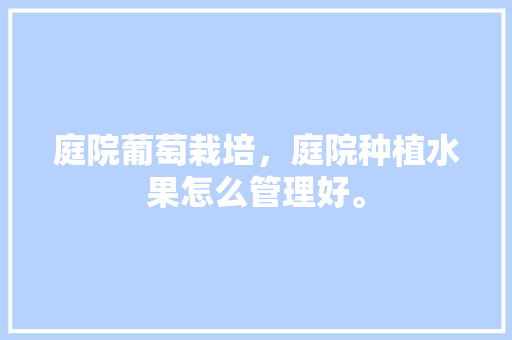 庭院葡萄栽培，庭院种植水果怎么管理好。